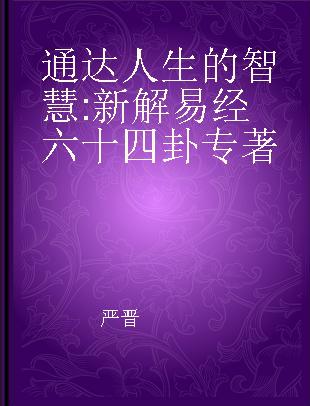 通达人生的智慧:新解易经六十四卦专著

严晋